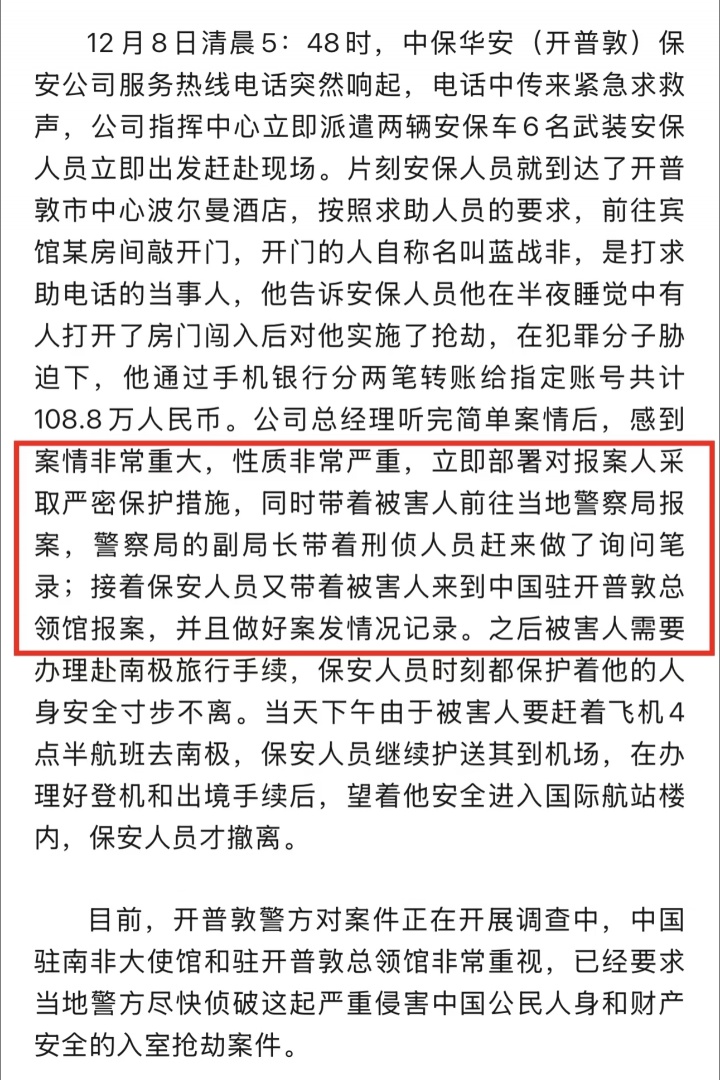 12月8日清晨5：48时，中保华安（开普敦）保安公司服务热线电话突然响起，电话中传来紧急求救声，公司指挥中心立即派遣两辆安保车6名武装安保人员立即出发赶赴现场。片刻安保人员就到达了开普敦市中心波尔曼酒店，按照求助人员的要求，前往宾馆某房间敲开门，开门的人自称名叫蓝战非，是打求助电话的当事人，他告诉安保人员他在半夜睡觉中有人打开了房门闯入后对他实施了抢劫，在犯罪分子胁迫下，他通过手机银行分两笔转账给指定账号共计108.8万人民币。公司总经理听完简单案情后，感到案情非常重大，性质非常严重，立即部署对报案人采取严密保护措施，同时带着被害人前往当地警察局报案，警察局的副局长带着刑侦人员赶来做了询问笔录；接着保安人员又带着被害人来到中国驻开普敦总领馆报案，并且做好案发情况记录。之后被害人需要办理赴南极旅行手续，保安人员时刻都保护着他的人身安全寸步不离。当天下午由于被害人要赶着飞机4点半航班去南极，保安人员继续护送其到机场，在办理好登机和出境手续后，望着他安全进入国际航站楼内，保安人员才撤离。

目前，开普敦警方对案件正在开展调查中，中国驻南非大使馆和驻开普敦总领馆非常重视，已经要求当地警方尽快侦破这起严重侵害中国公民人身和财产安全的入室抢劫案件。